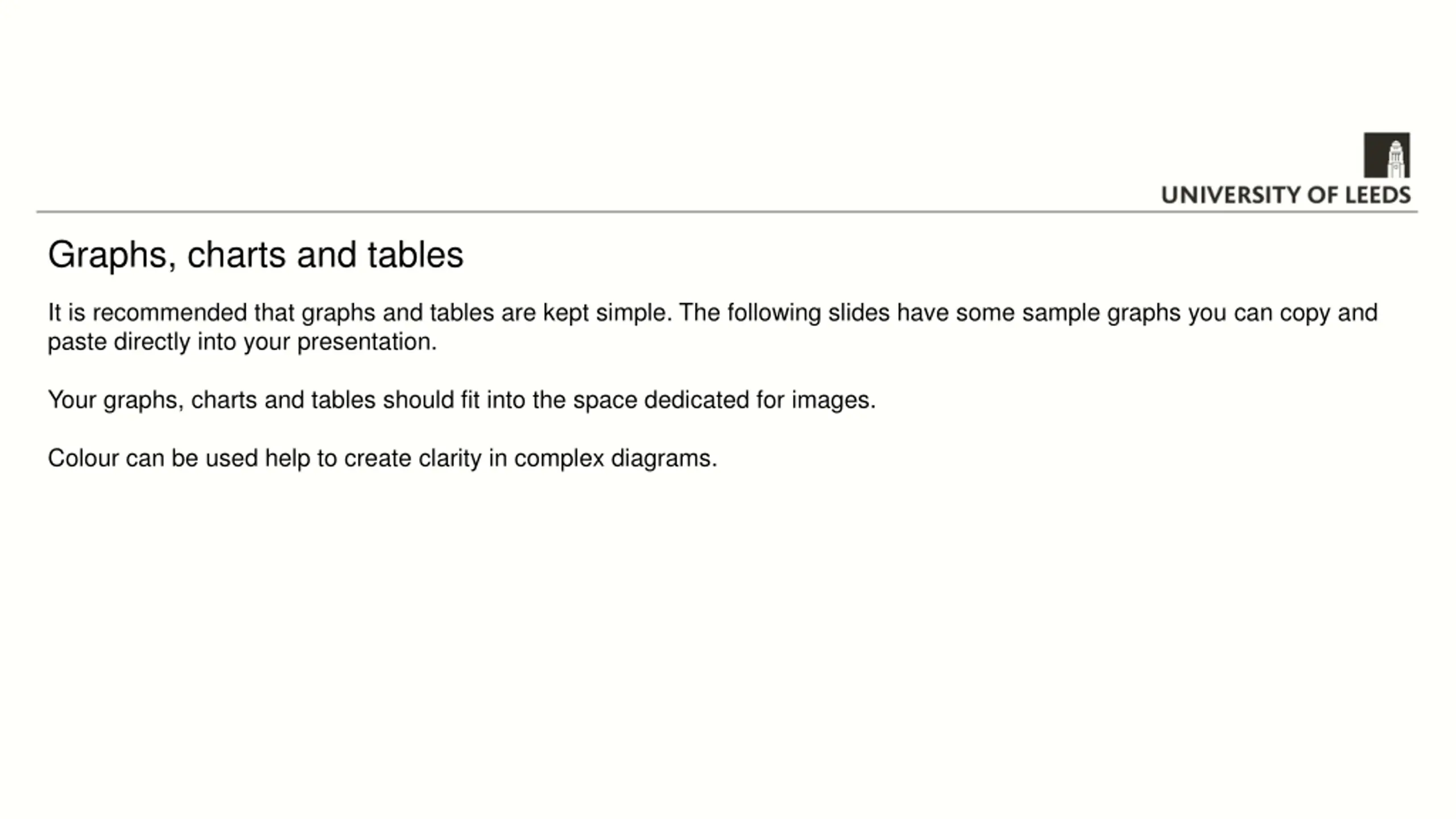 UNIVERSITY OF LEEDS

Graphs, charts and tables

It is recommended that graphs and tables are kept simple. The following slides have some sample graphs you can copy and paste directly into your presentation.

Your graphs, charts and tables should fit into the space dedicated for images.

Colour can be used help to create clarity in complex diagrams.